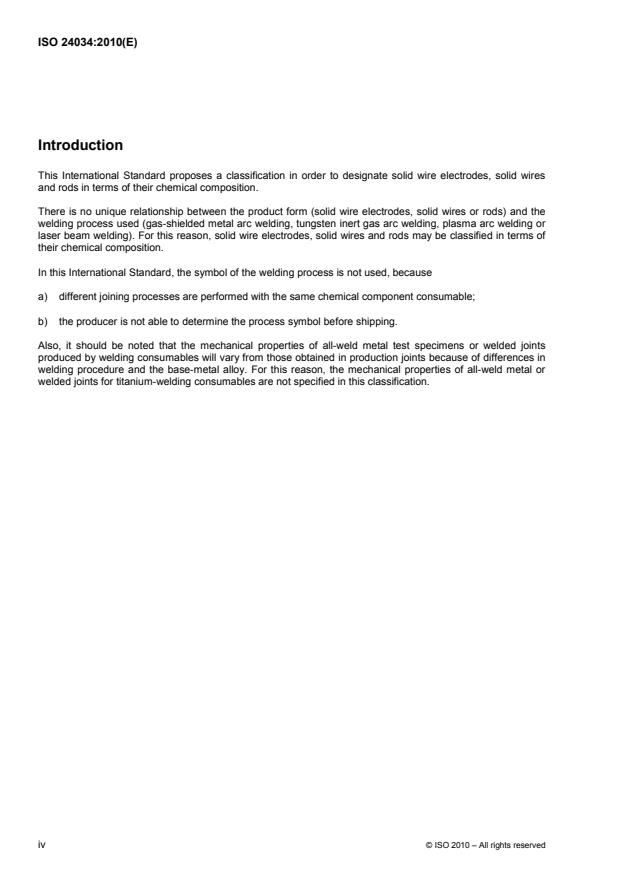 ISO 24034:2010(E)

Introduction

This International Standard proposes a classification in order to designate solid wire electrodes, solid wires and rods in terms of their chemical composition.

There is no unique relationship between the product form (solid wire electrodes, solid wires or rods) and the welding process used (gas-shielded metal arc welding, tungsten inert gas arc welding, plasma arc welding or laser beam welding). For this reason, solid wire electrodes, solid wires and rods may be classified in terms of their chemical composition.

In this International Standard, the symbol of the welding process is not used, because

a) different joining processes are performed with the same chemical component consumable;

b) the producer is not able to determine the process symbol before shipping.

Also, it should be noted that the mechanical properties of all-weld metal test specimens or welded joints produced by welding consumables will vary from those obtained in production joints because of differences in welding procedure and the base-metal alloy. For this reason, the mechanical properties of all-weld metal or welded joints for titanium-welding consumables are not specified in this classification.

iv

© ISO 2010 – All rights reserved